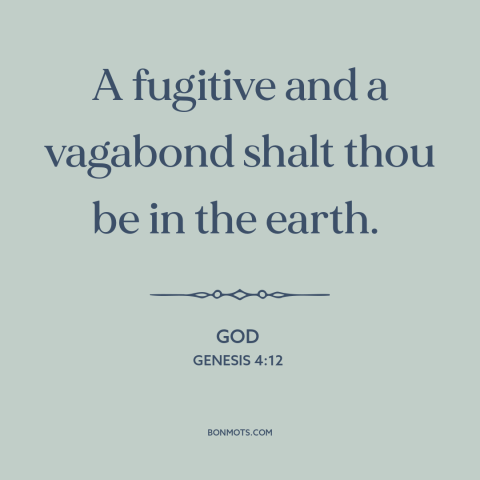 A fugitive and a vagabond shalt thou be in the earth.

GOD
GENESIS 4:12

BONMOTS.COM